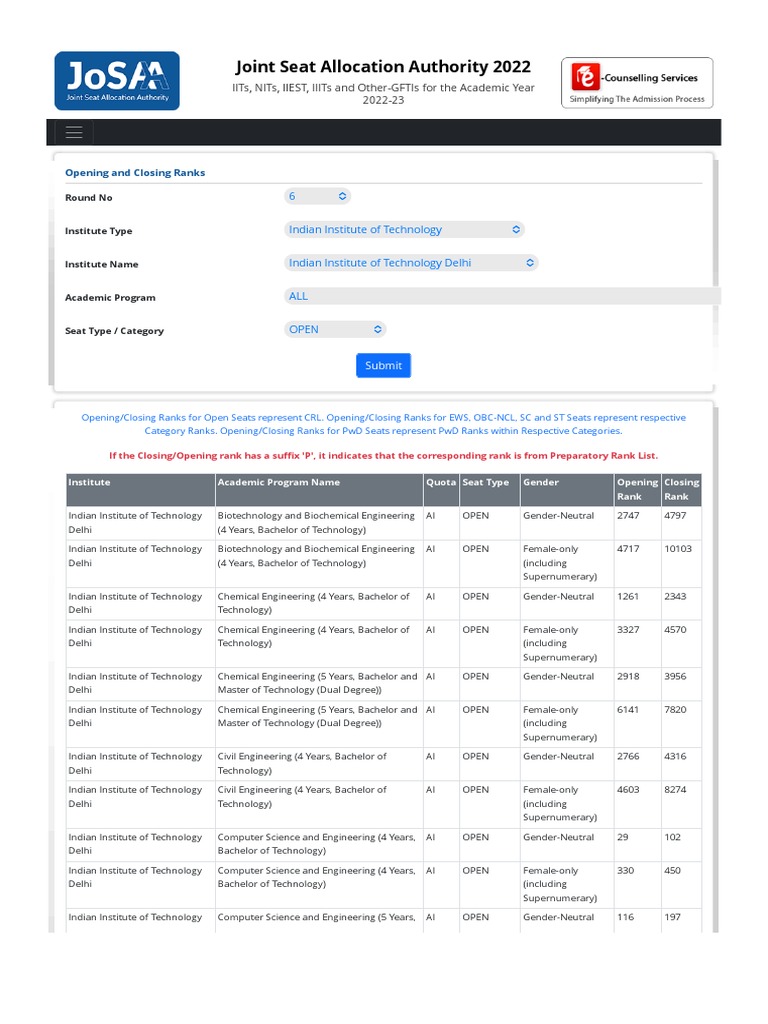 JoSAA
Joint Seat Allocation Authority

Joint Seat Allocation Authority 2022
IITs, NITs, IIEST, IIITs and Other-GFTIs for the Academic Year 2022-23

e-Counselling Services
Simplifying The Admission Process

Opening and Closing Ranks

Round No 6
Institute Type Indian Institute of Technology
Institute Name Indian Institute of Technology Delhi
Academic Program ALL
Seat Type / Category OPEN
Submit

Opening/Closing Ranks for Open Seats represent CRL. Opening/Closing Ranks for EWS, OBC-NCL, SC and ST Seats represent respective Category Ranks. Opening/Closing Ranks for PwD Seats represent PwD Ranks within Respective Categories.

If the Closing/Opening rank has a suffix 'P', it indicates that the corresponding rank is from Preparatory Rank List.

| Institute | Academic Program Name | Quota | Seat Type | Gender | Opening Rank | Closing Rank |
|---|---|---|---|---|---|---|
| Indian Institute of Technology Delhi | Biotechnology and Biochemical Engineering (4 Years, Bachelor of Technology) | AI | OPEN | Gender-Neutral | 2747 | 4797 |
| Indian Institute of Technology Delhi | Biotechnology and Biochemical Engineering (4 Years, Bachelor of Technology) | AI | OPEN | Female-only (including Supernumerary) | 4717 | 10103 |
| Indian Institute of Technology Delhi | Chemical Engineering (4 Years, Bachelor of Technology) | AI | OPEN | Gender-Neutral | 1261 | 2343 |
| Indian Institute of Technology Delhi | Chemical Engineering (4 Years, Bachelor of Technology) | AI | OPEN | Female-only (including Supernumerary) | 3327 | 4570 |
| Indian Institute of Technology Delhi | Chemical Engineering (5 Years, Bachelor and Master of Technology (Dual Degree)) | AI | OPEN | Gender-Neutral | 2918 | 3956 |
| Indian Institute of Technology Delhi | Chemical Engineering (5 Years, Bachelor and Master of Technology (Dual Degree)) | AI | OPEN | Female-only (including Supernumerary) | 6141 | 7820 |
| Indian Institute of Technology Delhi | Civil Engineering (4 Years, Bachelor of Technology) | AI | OPEN | Gender-Neutral | 2766 | 4316 |
| Indian Institute of Technology Delhi | Civil Engineering (4 Years, Bachelor of Technology) | AI | OPEN | Female-only (including Supernumerary) | 4603 | 8274 |
| Indian Institute of Technology Delhi | Computer Science and Engineering (4 Years, Bachelor of Technology) | AI | OPEN | Gender-Neutral | 29 | 102 |
| Indian Institute of Technology Delhi | Computer Science and Engineering (4 Years, Bachelor of Technology) | AI | OPEN | Female-only (including Supernumerary) | 330 | 450 |
| Indian Institute of Technology | Computer Science and Engineering (5 Years, | AI | OPEN | Gender-Neutral | 116 | 197 |